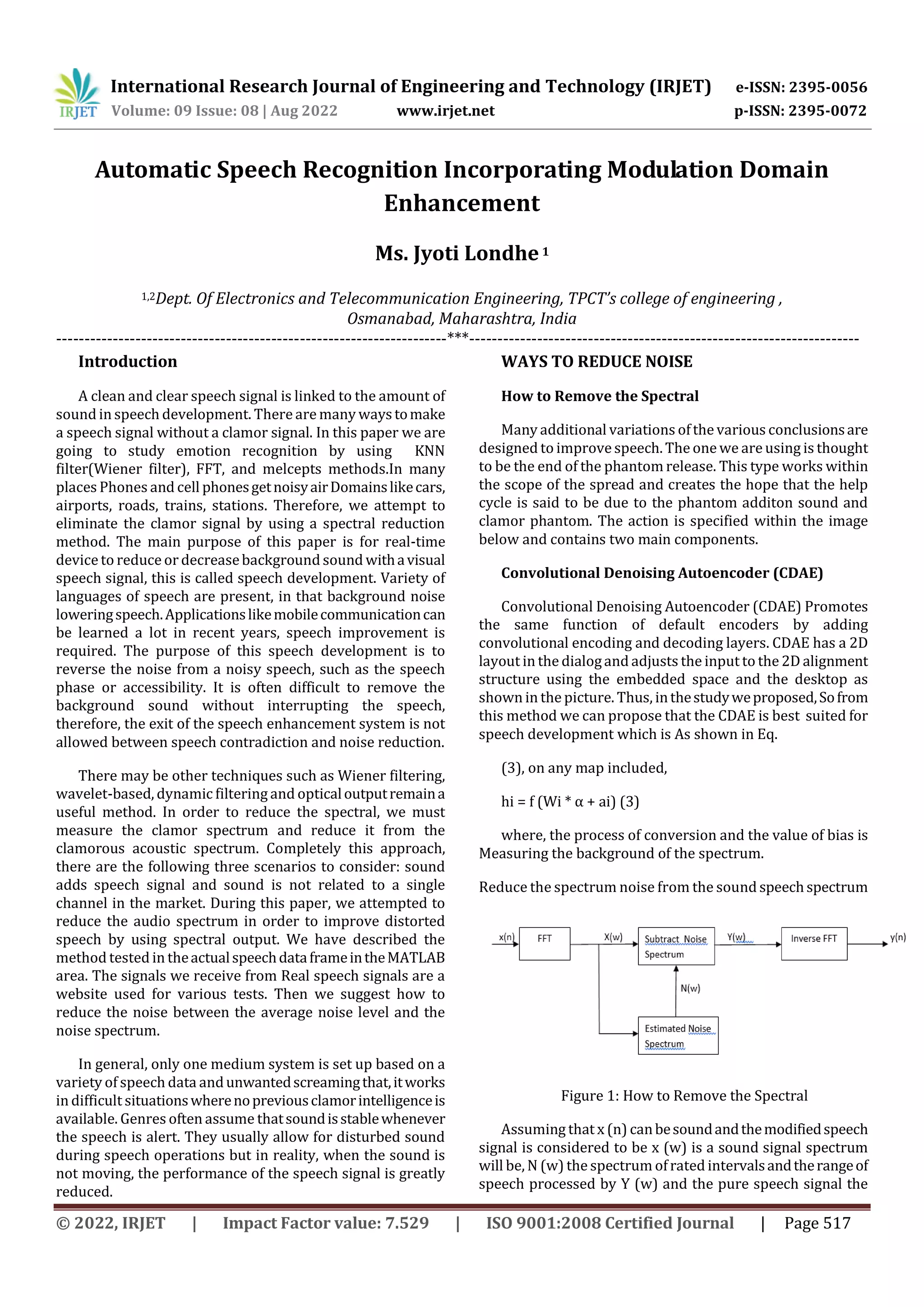 IRJET International Research Journal of Engineering and Technology (IRJET) e-ISSN: 2395-0056
Volume: 09 Issue: 08 | Aug 2022 www.irjet.net p-ISSN: 2395-0072

Automatic Speech Recognition Incorporating Modulation Domain Enhancement

Ms. Jyoti Londhe $^1$

$^{1,2}$Dept. Of Electronics and Telecommunication Engineering, TPCT's college of engineering , Osmanabad, Maharashtra, India

---------------------------------------------------------------------***---------------------------------------------------------------------

Introduction

A clean and clear speech signal is linked to the amount of sound in speech development. There are many ways to make a speech signal without a clamor signal. In this paper we are going to study emotion recognition by using KNN filter(Wiener filter), FFT, and melcepts methods.In many places Phones and cell phones get noisy air Domains like cars, airports, roads, trains, stations. Therefore, we attempt to eliminate the clamor signal by using a spectral reduction method. The main purpose of this paper is for real-time device to reduce or decrease background sound with a visual speech signal, this is called speech development. Variety of languages of speech are present, in that background noise lowering speech. Applications like mobile communication can be learned a lot in recent years, speech improvement is required. The purpose of this speech development is to reverse the noise from a noisy speech, such as the speech phase or accessibility. It is often difficult to remove the background sound without interrupting the speech, therefore, the exit of the speech enhancement system is not allowed between speech contradiction and noise reduction.

There may be other techniques such as Wiener filtering, wavelet-based, dynamic filtering and optical output remain a useful method. In order to reduce the spectral, we must measure the clamor spectrum and reduce it from the clamorous acoustic spectrum. Completely this approach, there are the following three scenarios to consider: sound adds speech signal and sound is not related to a single channel in the market. During this paper, we attempted to reduce the audio spectrum in order to improve distorted speech by using spectral output. We have described the method tested in the actual speech data frame in the MATLAB area. The signals we receive from Real speech signals are a website used for various tests. Then we suggest how to reduce the noise between the average noise level and the noise spectrum.

In general, only one medium system is set up based on a variety of speech data and unwanted screaming that, it works in difficult situations where no previous clamor intelligence is available. Genres often assume that sound is stable whenever the speech is alert. They usually allow for disturbed sound during speech operations but in reality, when the sound is not moving, the performance of the speech signal is greatly reduced.

WAYS TO REDUCE NOISE

How to Remove the Spectral

Many additional variations of the various conclusions are designed to improve speech. The one we are using is thought to be the end of the phantom release. This type works within the scope of the spread and creates the hope that the help cycle is said to be due to the phantom additon sound and clamor phantom. The action is specified within the image below and contains two main components.

Convolutional Denoising Autoencoder (CDAE)

Convolutional Denoising Autoencoder (CDAE) Promotes the same function of default encoders by adding convolutional encoding and decoding layers. CDAE has a 2D layout in the dialog and adjusts the input to the 2D alignment structure using the embedded space and the desktop as shown in the picture. Thus, in the study we proposed, So from this method we can propose that the CDAE is best suited for speech development which is As shown in Eq.

(3), on any map included,

hi = f (Wi * α + ai) (3)

where, the process of conversion and the value of bias is Measuring the background of the spectrum.

Reduce the spectrum noise from the sound speech spectrum

x(n) FFT X(w) Subtract Noise Spectrum Y(w) Inverse FFT y(n)
N(w)
Estimated Noise Spectrum

Figure 1: How to Remove the Spectral

Assuming that x (n) can be sound and the modified speech signal is considered to be x (w) is a sound signal spectrum will be, N (w) the spectrum of rated intervals and the range of speech processed by Y (w) and the pure speech signal the

© 2022, IRJET | Impact Factor value: 7.529 | ISO 9001:2008 Certified Journal | Page 517